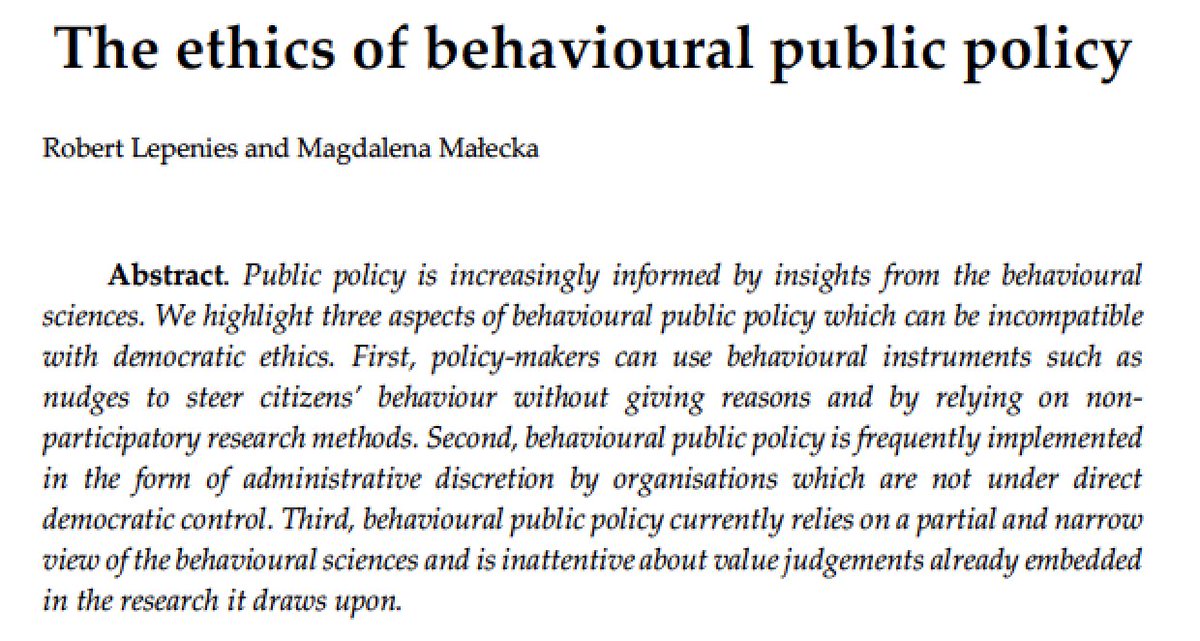 The ethics of behavioural public policy

Robert Lepenies and Magdalena Małecka

Abstract. Public policy is increasingly informed by insights from the behavioural sciences. We highlight three aspects of behavioural public policy which can be incompatible with democratic ethics. First, policy-makers can use behavioural instruments such as nudges to steer citizens' behaviour without giving reasons and by relying on non-participatory research methods. Second, behavioural public policy is frequently implemented in the form of administrative discretion by organisations which are not under direct democratic control. Third, behavioural public policy currently relies on a partial and narrow view of the behavioural sciences and is inattentive about value judgements already embedded in the research it draws upon.